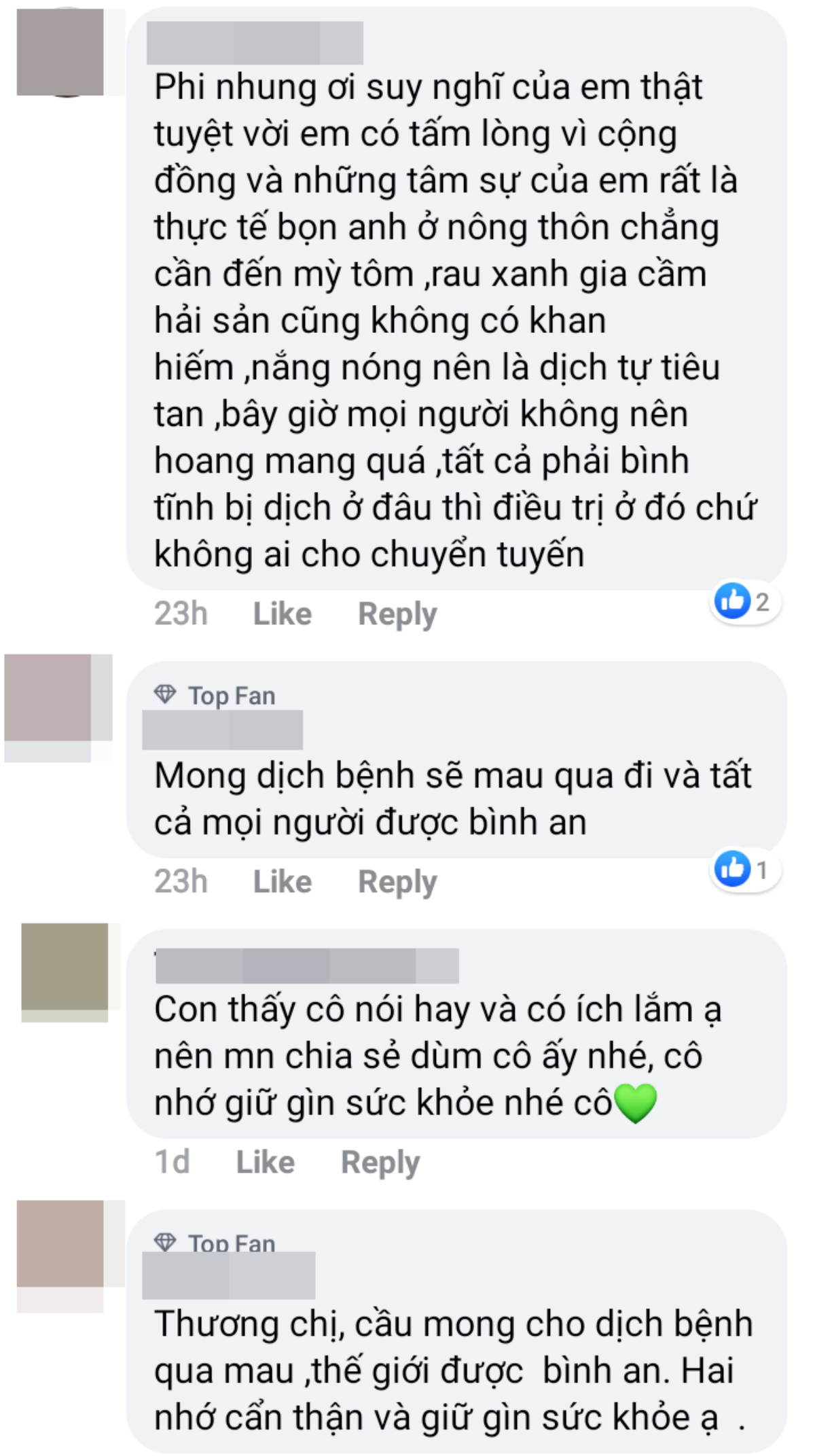 Phi nhung ơi suy nghĩ của em thật tuyệt vời em có tấm lòng vì cộng đồng và những tâm sự của em rất là thực tế bọn anh ở nông thôn chẳng cần đến mỳ tôm ,rau xanh gia cầm hải sản cũng không có khan hiếm ,nắng nóng nên là dịch tự tiêu tan ,bây giờ mọi người không nên hoang mang quá ,tất cả phải bình tĩnh bị dịch ở đâu thì điều trị ở đó chứ không ai cho chuyển tuyến

23h Like Reply 2

Top Fan

Mong dịch bệnh sẽ mau qua đi và tất cả mọi người được bình an

23h Like Reply 1

Con thấy cô nói hay và có ích lắm ạ nên mn chia sẻ dùm cô ấy nhé, cô nhớ giữ gìn sức khỏe nhé cô💚

1d Like Reply

Top Fan

Thương chị, cầu mong cho dịch bệnh qua mau ,thế giới được bình an. Hai nhớ cẩn thận và giữ gìn sức khỏe ạ .